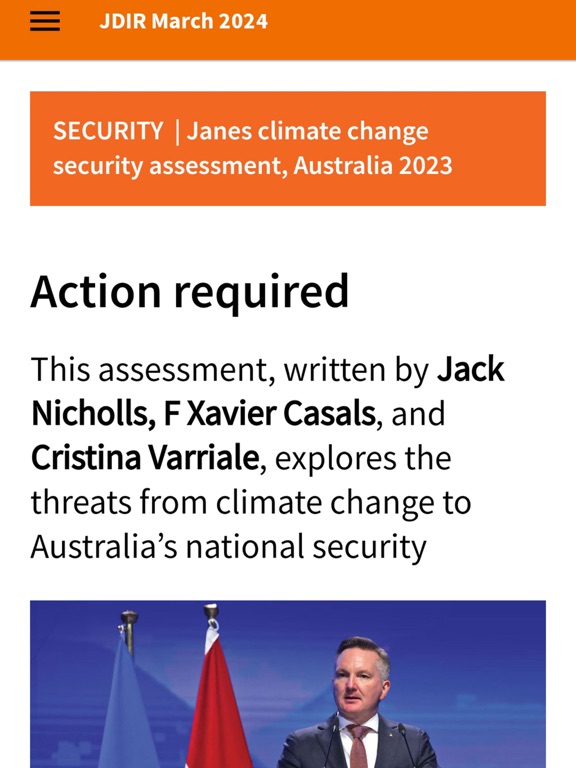 JDIR March 2024

SECURITY | Janes climate change security assessment, Australia 2023

Action required

This assessment, written by Jack Nicholls, F Xavier Casals, and Cristina Varriale, explores the threats from climate change to Australia's national security